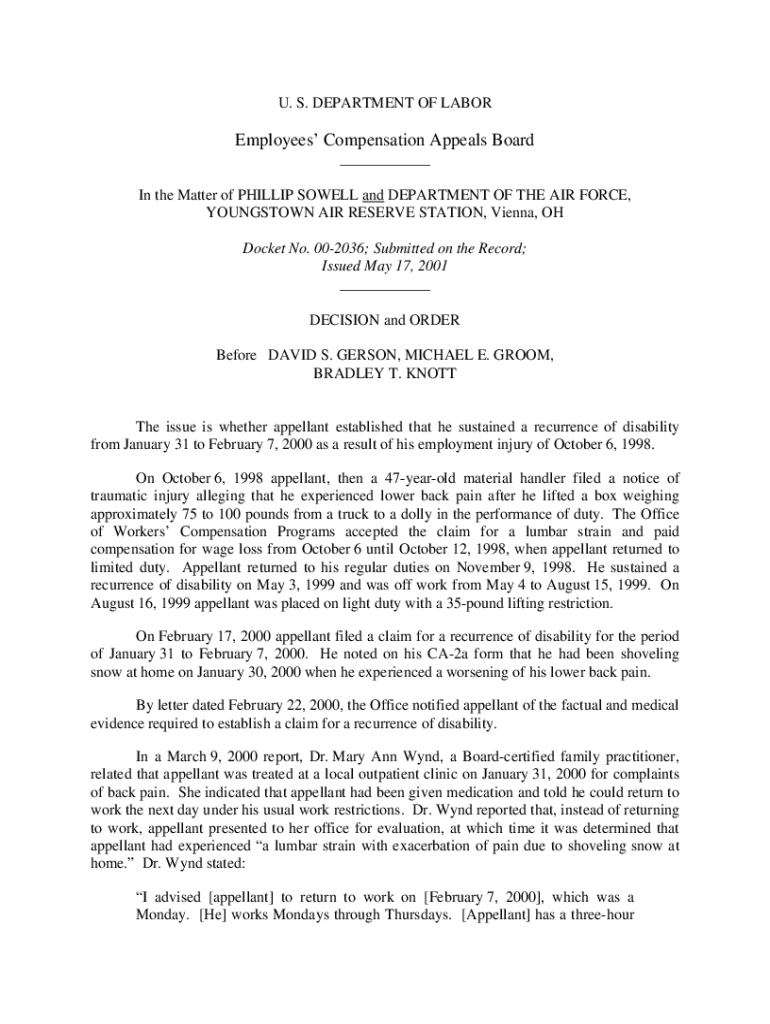 U. S. DEPARTMENT OF LABOR

Employees' Compensation Appeals Board

In the Matter of PHILLIP SOWELL and DEPARTMENT OF THE AIR FORCE, YOUNGSTOWN AIR RESERVE STATION, Vienna, OH

Docket No. 00-2036; Submitted on the Record; Issued May 17, 2001

DECISION and ORDER

Before DAVID S. GERSON, MICHAEL E. GROOM, BRADLEY T. KNOTT

The issue is whether appellant established that he sustained a recurrence of disability from January 31 to February 7, 2000 as a result of his employment injury of October 6, 1998.

On October 6, 1998 appellant, then a 47-year-old material handler filed a notice of traumatic injury alleging that he experienced lower back pain after he lifted a box weighing approximately 75 to 100 pounds from a truck to a dolly in the performance of duty. The Office of Workers' Compensation Programs accepted the claim for a lumbar strain and paid compensation for wage loss from October 6 until October 12, 1998, when appellant returned to limited duty. Appellant returned to his regular duties on November 9, 1998. He sustained a recurrence of disability on May 3, 1999 and was off work from May 4 to August 15, 1999. On August 16, 1999 appellant was placed on light duty with a 35-pound lifting restriction.

On February 17, 2000 appellant filed a claim for a recurrence of disability for the period of January 31 to February 7, 2000. He noted on his CA-2a form that he had been shoveling snow at home on January 30, 2000 when he experienced a worsening of his lower back pain.

By letter dated February 22, 2000, the Office notified appellant of the factual and medical evidence required to establish a claim for a recurrence of disability.

In a March 9, 2000 report, Dr. Mary Ann Wynd, a Board-certified family practitioner, related that appellant was treated at a local outpatient clinic on January 31, 2000 for complaints of back pain. She indicated that appellant had been given medication and told he could return to work the next day under his usual work restrictions. Dr. Wynd reported that, instead of returning to work, appellant presented to her office for evaluation, at which time it was determined that appellant had experienced "a lumbar strain with exacerbation of pain due to shoveling snow at home." Dr. Wynd stated:

"I advised [appellant] to return to work on [February 7, 2000], which was a Monday. [He] works Mondays through Thursdays. [Appellant] has a three-hour